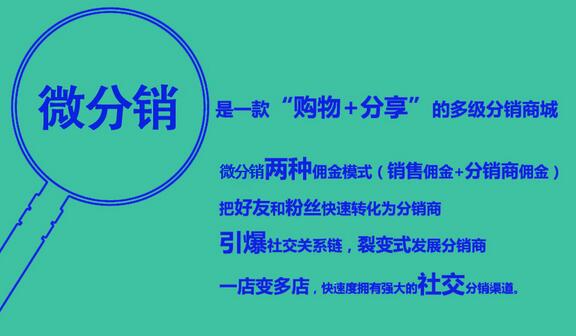 微分销

是一款“购物+分享”的多级分销商城

微分销两种佣金模式（销售佣金+分销商佣金）

把好友和粉丝快速转化为分销商

引爆社交关系链，裂变式发展分销商

一店变多店，快速度拥有强大的社交分销渠道。